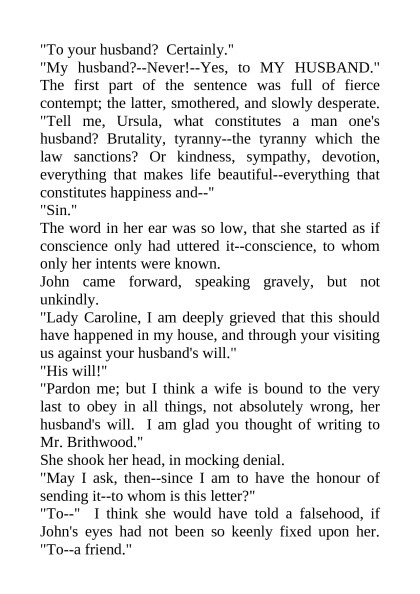 "To your husband? Certainly."
"My husband?--Never!--Yes, to MY HUSBAND." The first part of the sentence was full of fierce contempt; the latter, smothered, and slowly desperate. "Tell me, Ursula, what constitutes a man one's husband? Brutality, tyranny--the tyranny which the law sanctions? Or kindness, sympathy, devotion, everything that makes life beautiful--everything that constitutes happiness and--"
"Sin."
The word in her ear was so low, that she started as if conscience only had uttered it--conscience, to whom only her intents were known.
John came forward, speaking gravely, but not unkindly.
"Lady Caroline, I am deeply grieved that this should have happened in my house, and through your visiting us against your husband's will."
"His will!"
"Pardon me; but I think a wife is bound to the very last to obey in all things, not absolutely wrong, her husband's will. I am glad you thought of writing to Mr. Brithwood."
She shook her head, in mocking denial.
"May I ask, then--since I am to have the honour of sending it--to whom is this letter?"
"To--" I think she would have told a falsehood, if John's eyes had not been so keenly fixed upon her. "To--a friend."